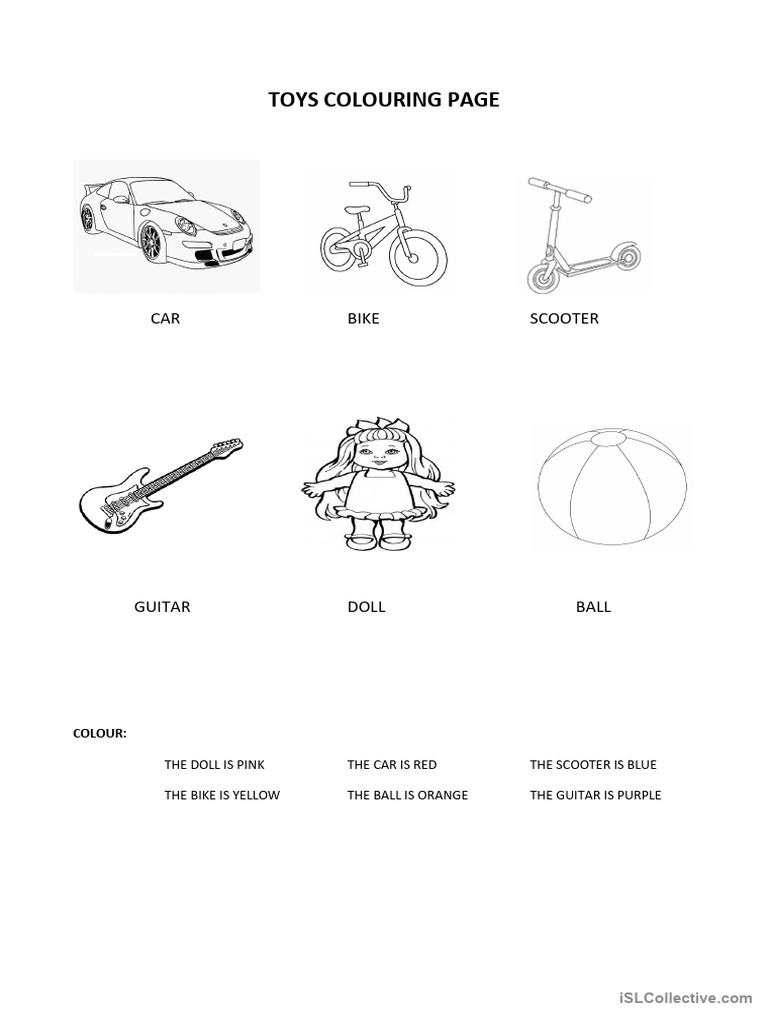 TOYS COLOURING PAGE

CAR BIKE SCOOTER

GUITAR DOLL BALL

COLOUR:

THE DOLL IS PINK THE CAR IS RED THE SCOOTER IS BLUE

THE BIKE IS YELLOW THE BALL IS ORANGE THE GUITAR IS PURPLE

iSLCollective.com